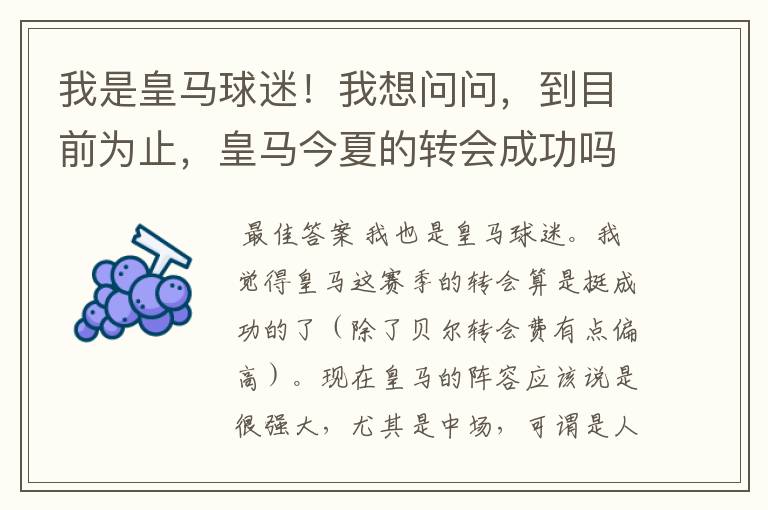 我是皇马球迷！我想问问，到目前为止，皇马今夏的转会成功吗

最佳答案 我也是皇马球迷。我觉得皇马这赛季的转会算是挺成功的了（除了贝尔转会费有点偏高）。现在皇马的阵容应该说是很强大，尤其是中场，可谓是人